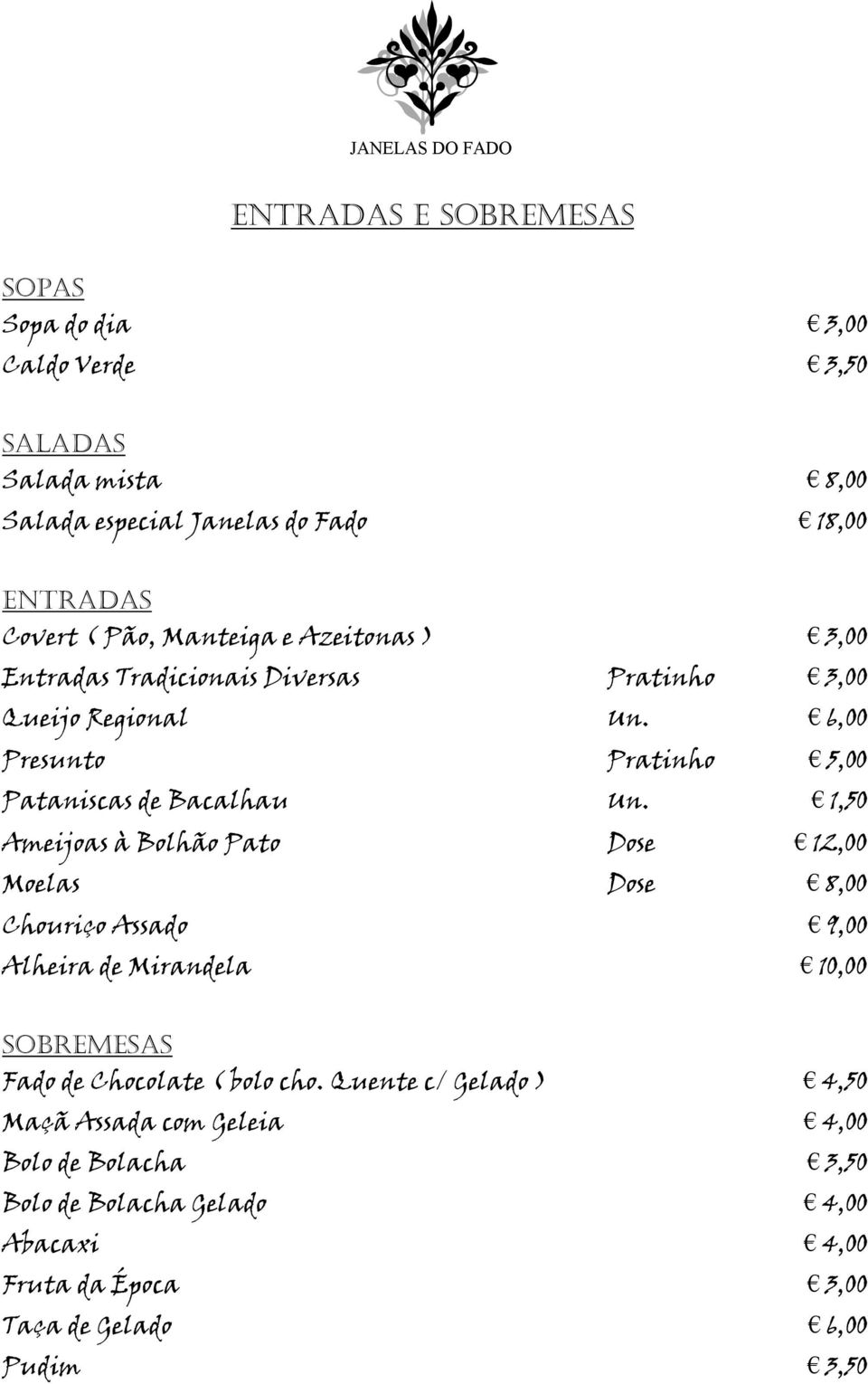 JANELAS DO FADO

ENTRADAS E SOBREMESAS

SOPAS
Sopa do dia € 3,00
Caldo Verde € 3,50

SALADAS
Salada mista € 8,00
Salada especial Janelas do Fado € 18,00

ENTRADAS
Covert ( Pão, Manteiga e Azeitonas ) € 3,00
Entradas Tradicionais Diversas Pratinho € 3,00
Queijo Regional Un. € 6,00
Presunto Pratinho € 5,00
Pataniscas de Bacalhau Un. € 1,50
Ameijoas à Bolhão Pato Dose € 12,00
Moelas Dose € 8,00
Chouriço Assado € 9,00
Alheira de Mirandela € 10,00

SOBREMESAS
Fado de Chocolate ( bolo cho. Quente c/ Gelado ) € 4,50
Maçã Assada com Geleia € 4,00
Bolo de Bolacha € 3,50
Bolo de Bolacha Gelado € 4,00
Abacaxi € 4,00
Fruta da Época € 3,00
Taça de Gelado € 6,00
Pudim € 3,50